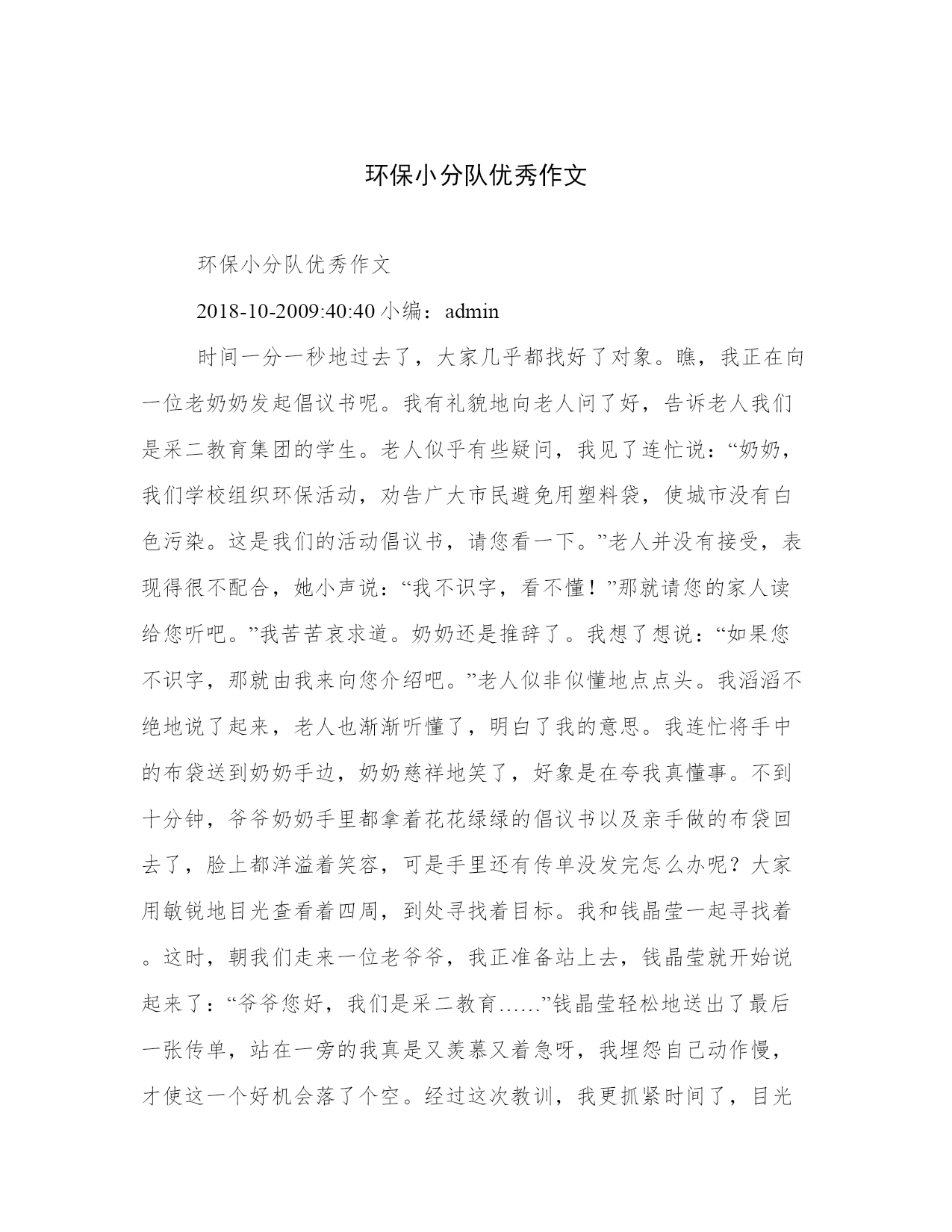 环保小分队优秀作文

环保小分队优秀作文

2018-10-2009:40:40 小编：admin

时间一分一秒地过去了，大家几乎都找好了对象。瞧，我正在向一位老奶奶发起倡议书呢。我有礼貌地向老人问了好，告诉老人我们是采二教育集团的学生。老人似乎有些疑问，我见了连忙说：“奶奶，我们学校组织环保活动，劝告广大市民避免用塑料袋，使城市没有白色污染。这是我们的活动倡议书，请您看一下。”老人并没有接受，表现得很不配合，她小声说：“我不识字，看不懂！”那就请您的家人读给您听吧。”我苦苦哀求道。奶奶还是推辞了。我想了想说：“如果您不识字，那就由我来向您介绍吧。”老人似非似懂地点点头。我滔滔不绝地说了起来，老人也渐渐听懂了，明白了我的意思。我连忙将手中的布袋送到奶奶手边，奶奶慈祥地笑了，好象是在夸我真懂事。不到十分钟，爷爷奶奶手里都拿着花花绿绿的倡议书以及亲手做的布袋回去了，脸上都洋溢着笑容，可是手里还有传单没发完怎么办呢？大家用敏锐地目光查看着四周，到处寻找着目标。我和钱晶莹一起寻找着。这时，朝我们走来一位老爷爷，我正准备站上去，钱晶莹就开始说起来了：“爷爷您好，我们是采二教育……”钱晶莹轻松地送出了最后一张传单，站在一旁的我真是又羡慕又着急呀，我埋怨自己动作慢，才使这一个好机会落了个空。经过这次教训，我更抓紧时间了，目光